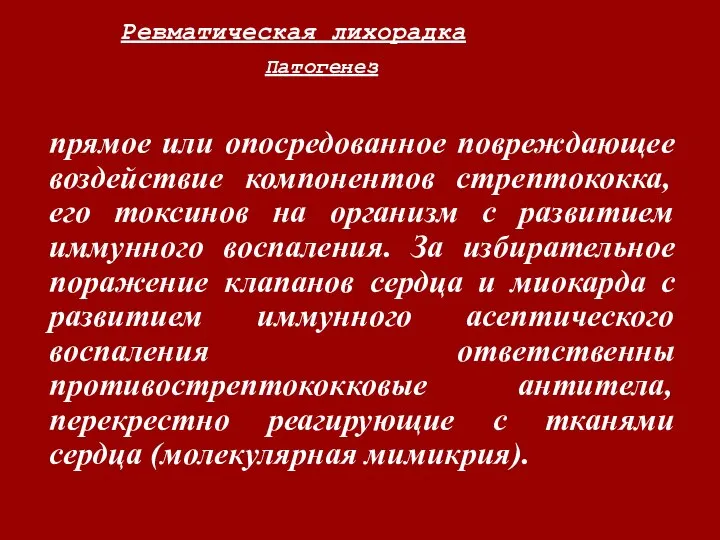 Ревматическая лихорадка

Патогенез

прямое или опосредованное повреждающее воздействие компонентов стрептококка, его токсинов на организм с развитием иммунного воспаления. За избирательное поражение клапанов сердца и миокарда с развитием иммунного асептического воспаления ответственны противострептококковые антитела, перекрестно реагирующие с тканями сердца (молекулярная мимикрия).